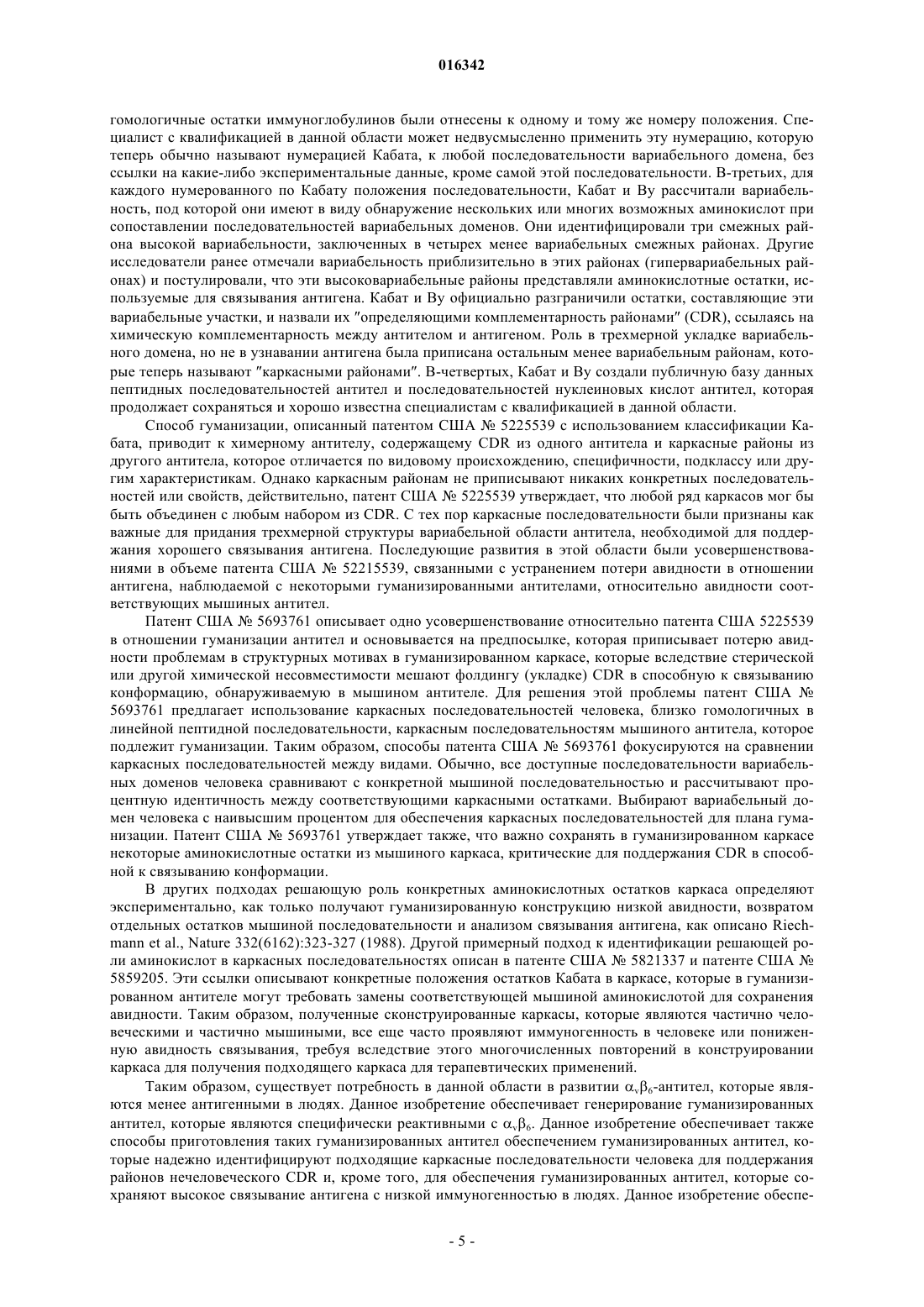 016342

гомологичные остатки иммуноглобулинов были отнесены к одному и тому же номеру положения. Специалист с квалификацией в данной области может недвусмысленно применить эту нумерацию, которую теперь обычно называют нумерацией Кабата, к любой последовательности вариабельного домена, без ссылки на какие-либо экспериментальные данные, кроме самой этой последовательности. В-третьих, для каждого нумерованного по Кабату положения последовательности, Кабат и Ву рассчитали вариабельность, под которой они имеют в виду обнаружение нескольких или многих возможных аминокислот при сопоставлении последовательностей вариабельных доменов. Они идентифицировали три смежных района высокой вариабельности, заключенных в четырех менее вариабельных смежных районах. Другие исследователи ранее отмечали вариабельность приблизительно в этих районах (гипервариабельных районах) и постулировали, что эти высоковариабельные районы представляли аминокислотные остатки, используемые для связывания антигена. Кабат и Ву официально разграничили остатки, составляющие эти вариабельные участки, и назвали их "определяющими комплементарность районами" (CDR), ссылаясь на химическую комплементарность между антителом и антигеном. Роль в трехмерной укладке вариабельного домена, но не в узнавании антигена была приписана остальным менее вариабельным районам, которые теперь называют "каркасными районами". В-четвертых, Кабат и Ву создали публичную базу данных пептидных последовательностей антител и последовательностей нуклеиновых кислот антител, которая продолжает сохраняться и хорошо известна специалистам с квалификацией в данной области.

Способ гуманизации, описанный патентом США № 5225539 с использованием классификации Кабата, приводит к химерному антителу, содержащему CDR из одного антитела и каркасные районы из другого антитела, которое отличается по видовому происхождению, специфичности, подклассу или другим характеристикам. Однако каркасным районам не приписывают никаких конкретных последовательностей или свойств, действительно, патент США № 5225539 утверждает, что любой ряд каркасов мог бы быть объединен с любым набором из CDR. С тех пор каркасные последовательности были признаны как важные для придания трехмерной структуры вариабельной области антитела, необходимой для поддержания хорошего связывания антигена. Последующие развития в этой области были усовершенствованиями в объеме патента США № 52215539, связанными с устранением потери авидности в отношении антигена, наблюдаемой с некоторыми гуманизированными антителами, относительно авидности соответствующих мышиных антител.

Патент США № 5693761 описывает одно усовершенствование относительно патента США 5225539 в отношении гуманизации антител и основывается на предпосылке, которая приписывает потерю авидности проблемам в структурных мотивах в гуманизированном каркасе, которые вследствие стерической или другой химической несовместимости мешают фолдингу (укладке) CDR в способную к связыванию конформацию, обнаруживаемую в мышином антителе. Для решения этой проблемы патент США № 5693761 предлагает использование каркасных последовательностей человека, близко гомологичных в линейной пептидной последовательности, каркасным последовательностям мышиного антитела, которое подлежит гуманизации. Таким образом, способы патента США № 5693761 фокусируются на сравнении каркасных последовательностей между видами. Обычно, все доступные последовательности вариабельных доменов человека сравнивают с конкретной мышиной последовательностью и рассчитывают процентную идентичность между соответствующими каркасными остатками. Выбирают вариабельный домен человека с наивысшим процентом для обеспечения каркасных последовательностей для плана гуманизации. Патент США № 5693761 утверждает также, что важно сохранять в гуманизированном каркасе некоторые аминокислотные остатки из мышиного каркаса, критические для поддержания CDR в способной к связыванию конформации.

В других подходах решающую роль конкретных аминокислотных остатков каркаса определяют экспериментально, как только получают гуманизированную конструкцию низкой авидности, возвратом отдельных остатков мышиной последовательности и анализом связывания антигена, как описано Riechmann et al., Nature 332(6162):323-327 (1988). Другой примерный подход к идентификации решающей роли аминокислот в каркасных последовательностях описан в патенте США № 5821337 и патенте США № 5859205. Эти ссылки описывают конкретные положения остатков Кабата в каркасе, которые в гуманизированном антителе могут требовать замены соответствующей мышиной аминокислотой для сохранения авидности. Таким образом, полученные сконструированные каркасы, которые являются частично человеческими и частично мышиными, все еще часто проявляют иммуногенность в человеке или пониженную авидность связывания, требуя вследствие этого многочисленных повторений в конструировании каркаса для получения подходящего каркаса для терапевтических применений.

Таким образом, существует потребность в данной области в развитии $\alpha_v\beta_6$-антител, которые являются менее антигенными в людях. Данное изобретение обеспечивает генерирование гуманизированных антител, которые являются специфически реактивными с $\alpha_v\beta_6$. Данное изобретение обеспечивает также способы приготовления таких гуманизированных антител обеспечением гуманизированных антител, которые надежно идентифицируют подходящие каркасные последовательности человека для поддержания районов нечеловеческого CDR и, кроме того, для обеспечения гуманизированных антител, которые сохраняют высокое связывание антигена с низкой иммуногенностью в людях. Данное изобретение обеспе-

- 5 -